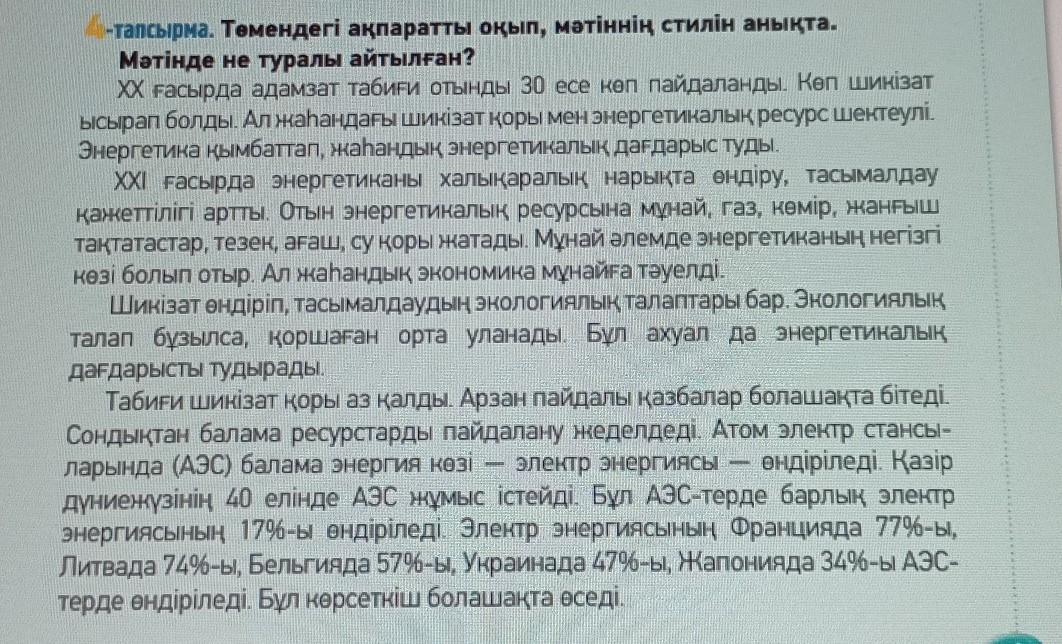 4-тапсырма. Төмендегі ақпаратты оқып, мәтіннің стилін анықта. Мәтінде не туралы айтылған?

XX ғасырда адамзат табиғи отынды 30 есе көп пайдаланды. Көп шикізат ысырап болды. Ал жаһандағы шикізат қоры мен энергетикалық ресурс шектеулі. Энергетика қымбаттап, жаһандық энергетикалық дағдарыс туды.

XXI ғасырда энергетиканы халықаралық нарықта өндіру, тасымалдау қажеттілігі артты. Отын энергетикалық ресурсына мұнай, газ, көмір, жанғыш тақтатастар, тезек, ағаш, су қоры жатады. Мұнай әлемде энергетиканың негізгі көзі болып отыр. Ал жаһандық экономика мұнайға тәуелді.

Шикізат өндіріп, тасымалдаудың экологиялық талаптары бар. Экологиялық талап бұзылса, қоршаған орта уланады. Бұл ахуал да энергетикалық дағдарысты тудырады.

Табиғи шикізат қоры аз қалды. Арзан пайдалы қазбалар болашақта бітеді. Сондықтан балама ресурстарды пайдалану жеделдеді. Атом электр стансыларында (АЭС) балама энергия көзі — электр энергиясы — өндіріледі. Қазір дүниежүзінің 40 елінде АЭС жұмыс істейді. Бұл АЭС-терде барлық электр энергиясының 17%-ы өндіріледі. Электр энергиясының Францияда 77%-ы, Литвада 74%-ы, Бельгияда 57%-ы, Украинада 47%-ы, Жапонияда 34%-ы АЭС-терде өндіріледі. Бұл көрсеткіш болашақта өседі.